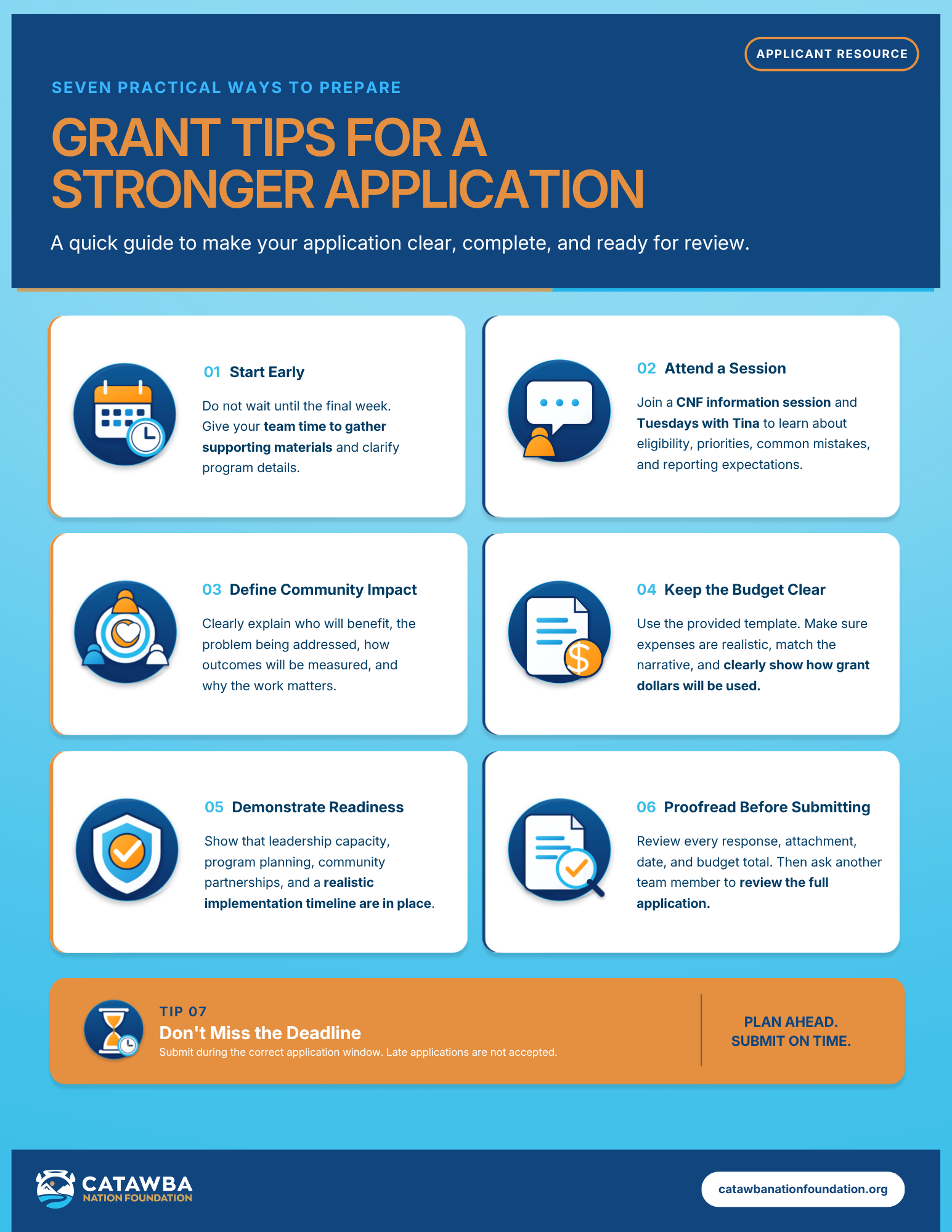 APPLICANT RESOURCE

SEVEN PRACTICAL WAYS TO PREPARE

GRANT TIPS FOR A STRONGER APPLICATION

A quick guide to make your application clear, complete, and ready for review.

01 Start Early

Do not wait until the final week. Give your team time to gather supporting materials and clarify program details.

02 Attend a Session

Join a CNF information session and Tuesdays with Tina to learn about eligibility, priorities, common mistakes, and reporting expectations.

03 Define Community Impact

Clearly explain who will benefit, the problem being addressed, how outcomes will be measured, and why the work matters.

04 Keep the Budget Clear

Use the provided template. Make sure expenses are realistic, match the narrative, and clearly show how grant dollars will be used.

05 Demonstrate Readiness

Show that leadership capacity, program planning, community partnerships, and a realistic implementation timeline are in place.

06 Proofread Before Submitting

Review every response, attachment, date, and budget total. Then ask another team member to review the full application.

TIP 07

Don't Miss the Deadline

Submit during the correct application window. Late applications are not accepted.

PLAN AHEAD. SUBMIT ON TIME.

CATAWBA NATION FOUNDATION

catawbanationfoundation.org